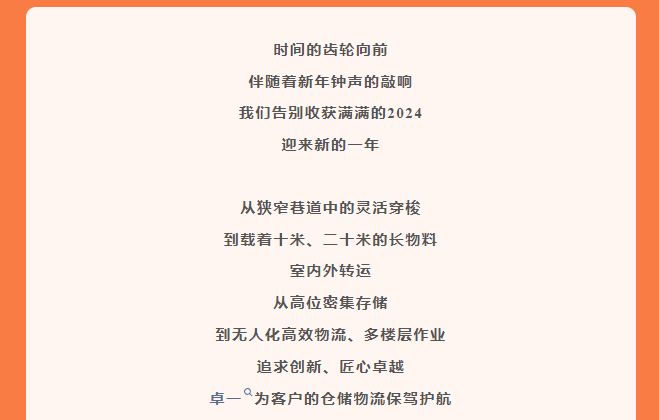 时间的齿轮向前
伴随着新年钟声的敲响
我们告别收获满满的2024
迎来新的一年

从狭窄巷道中的灵活穿梭
到载着十米、二十米的长物料
室内外转运
从高位密集存储
到无人化高效物流、多楼层作业
追求创新、匠心卓越
卓一为客户的仓储物流保驾护航